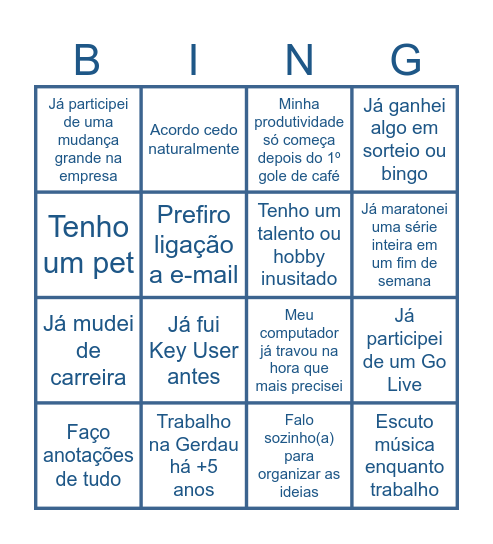 | B | I | N | G |
|---|---|---|---|
| Já participei de uma mudança grande na empresa | Acordo cedo naturalmente | Minha produtividade só começa depois do 1º gole de café | Já ganhei algo em sorteio ou bingo |
| Tenho um pet | Prefiro ligação a e-mail | Tenho um talento ou hobby inusitado | Já maratonei uma série inteira em um fim de semana |
| Já mudei de carreira | Já fui Key User antes | Meu computador já travou na hora que mais precisei | Já participei de um Go Live |
| Faço anotações de tudo | Trabalho na Gerdau há +5 anos | Falo sozinho(a) para organizar as ideias | Escuto música enquanto trabalho |